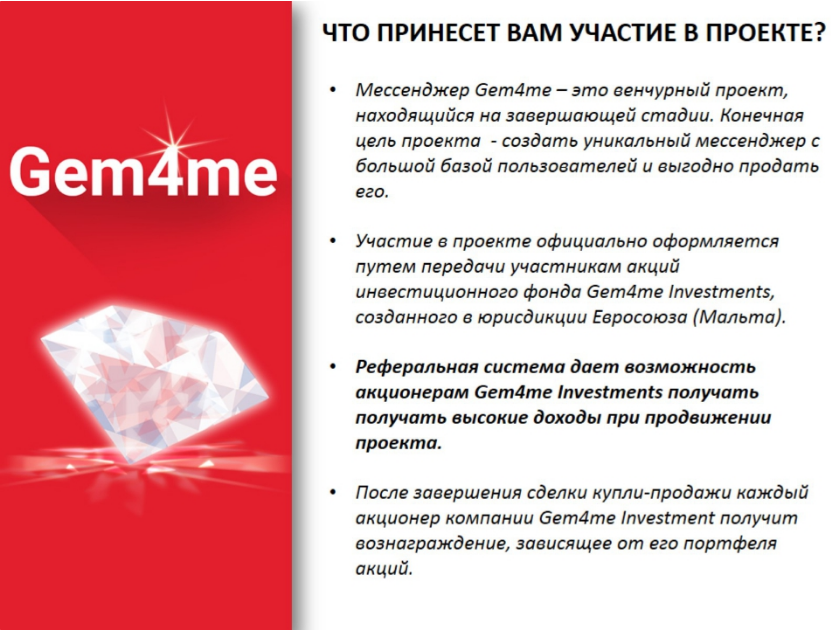 Gem4me

ЧТО ПРИНЕСЕТ ВАМ УЧАСТИЕ В ПРОЕКТЕ?

• Мессенджер Gem4me – это венчурный проект, находящийся на завершающей стадии. Конечная цель проекта - создать уникальный мессенджер с большой базой пользователей и выгодно продать его.

• Участие в проекте официально оформляется путем передачи участникам акций инвестиционного фонда Gem4me Investments, созданного в юрисдикции Евросоюза (Мальта).

• Реферальная система дает возможность акционерам Gem4me Investments получать получать высокие доходы при продвижении проекта.

• После завершения сделки купли-продажи каждый акционер компании Gem4me Investment получит вознаграждение, зависящее от его портфеля акций.